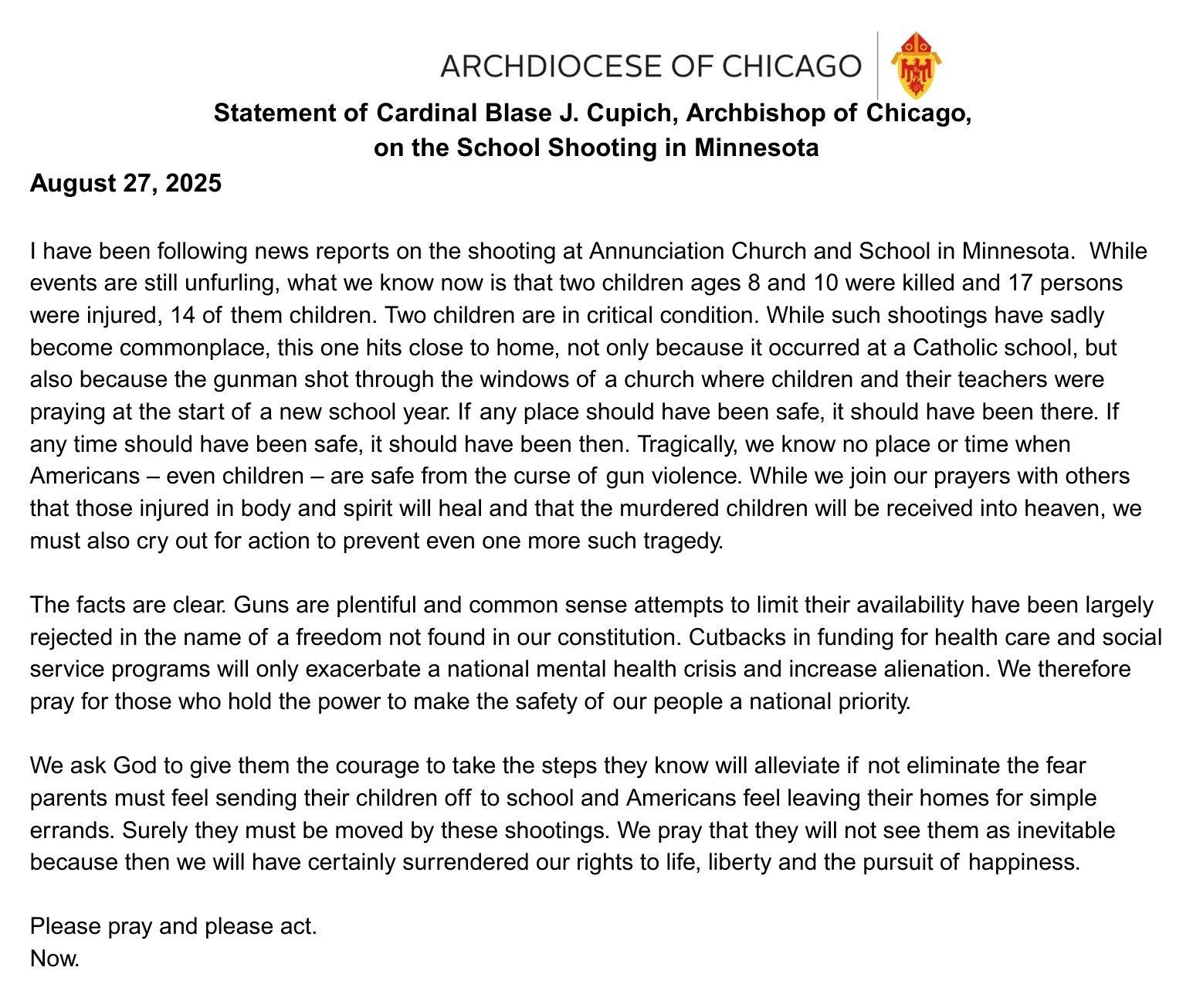 ARCHDIOCESE OF CHICAGO

Statement of Cardinal Blase J. Cupich, Archbishop of Chicago, on the School Shooting in Minnesota

August 27, 2025

I have been following news reports on the shooting at Annunciation Church and School in Minnesota. While events are still unfurling, what we know now is that two children ages 8 and 10 were killed and 17 persons were injured, 14 of them children. Two children are in critical condition. While such shootings have sadly become commonplace, this one hits close to home, not only because it occurred at a Catholic school, but also because the gunman shot through the windows of a church where children and their teachers were praying at the start of a new school year. If any place should have been safe, it should have been there. If any time should have been safe, it should have been then. Tragically, we know no place or time when Americans – even children – are safe from the curse of gun violence. While we join our prayers with others that those injured in body and spirit will heal and that the murdered children will be received into heaven, we must also cry out for action to prevent even one more such tragedy.

The facts are clear. Guns are plentiful and common sense attempts to limit their availability have been largely rejected in the name of a freedom not found in our constitution. Cutbacks in funding for health care and social service programs will only exacerbate a national mental health crisis and increase alienation. We therefore pray for those who hold the power to make the safety of our people a national priority.

We ask God to give them the courage to take the steps they know will alleviate if not eliminate the fear parents must feel sending their children off to school and Americans feel leaving their homes for simple errands. Surely they must be moved by these shootings. We pray that they will not see them as inevitable because then we will have certainly surrendered our rights to life, liberty and the pursuit of happiness.

Please pray and please act.
Now.